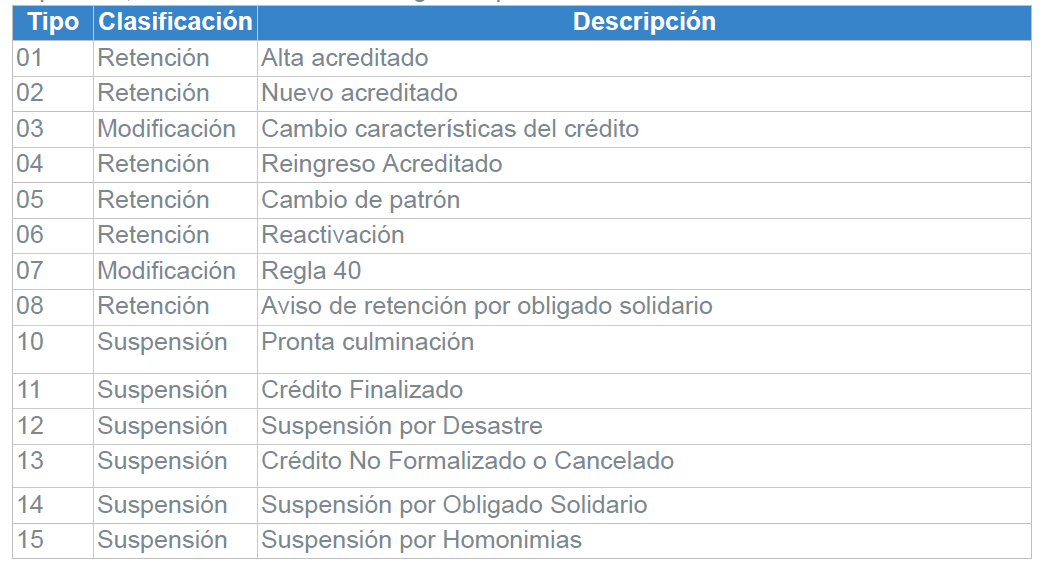 | Tipo | Clasificación | Descripción |
|---|---|---|
| 01 | Retención | Alta acreditado |
| 02 | Retención | Nuevo acreditado |
| 03 | Modificación | Cambio características del crédito |
| 04 | Retención | Reingreso Acreditado |
| 05 | Retención | Cambio de patrón |
| 06 | Retención | Reactivación |
| 07 | Modificación | Regla 40 |
| 08 | Retención | Aviso de retención por obligado solidario |
| 10 | Suspensión | Pronta culminación |
| 11 | Suspensión | Crédito Finalizado |
| 12 | Suspensión | Suspensión por Desastre |
| 13 | Suspensión | Crédito No Formalizado o Cancelado |
| 14 | Suspensión | Suspensión por Obligado Solidario |
| 15 | Suspensión | Suspensión por Homonimias |